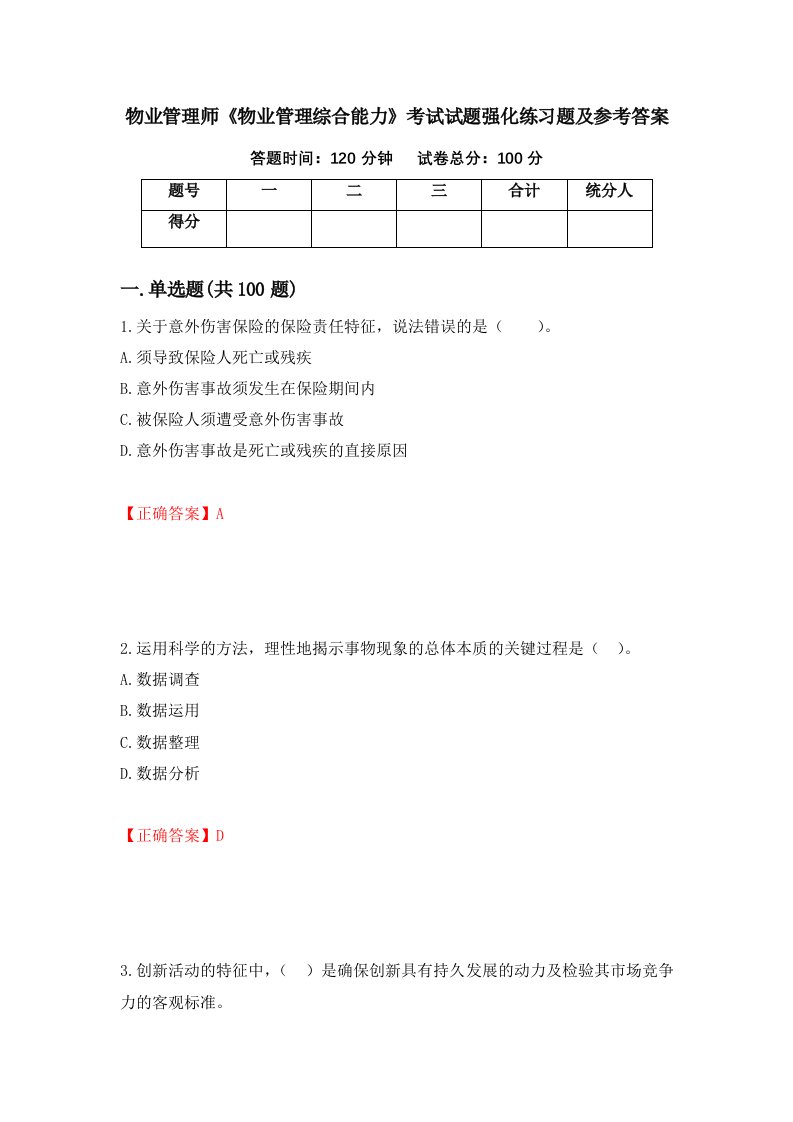 物业管理师《物业管理综合能力》考试试题强化练习题及参考答案

答题时间：120 分钟　　试卷总分：100 分

| 题号 | 一 | 二 | 三 | 合计 | 统分人 |
|---|---|---|---|---|---|
| 得分 | | | | | |

一.单选题(共 100 题)

1.关于意外伤害保险的保险责任特征，说法错误的是（　　）。

A.须导致保险人死亡或残疾

B.意外伤害事故须发生在保险期间内

C.被保险人须遭受意外伤害事故

D.意外伤害事故是死亡或残疾的直接原因

【正确答案】A

2.运用科学的方法，理性地揭示事物现象的总体本质的关键过程是（　）。

A.数据调查

B.数据运用

C.数据整理

D.数据分析

【正确答案】D

3.创新活动的特征中，（　）是确保创新具有持久发展的动力及检验其市场竞争力的客观标准。